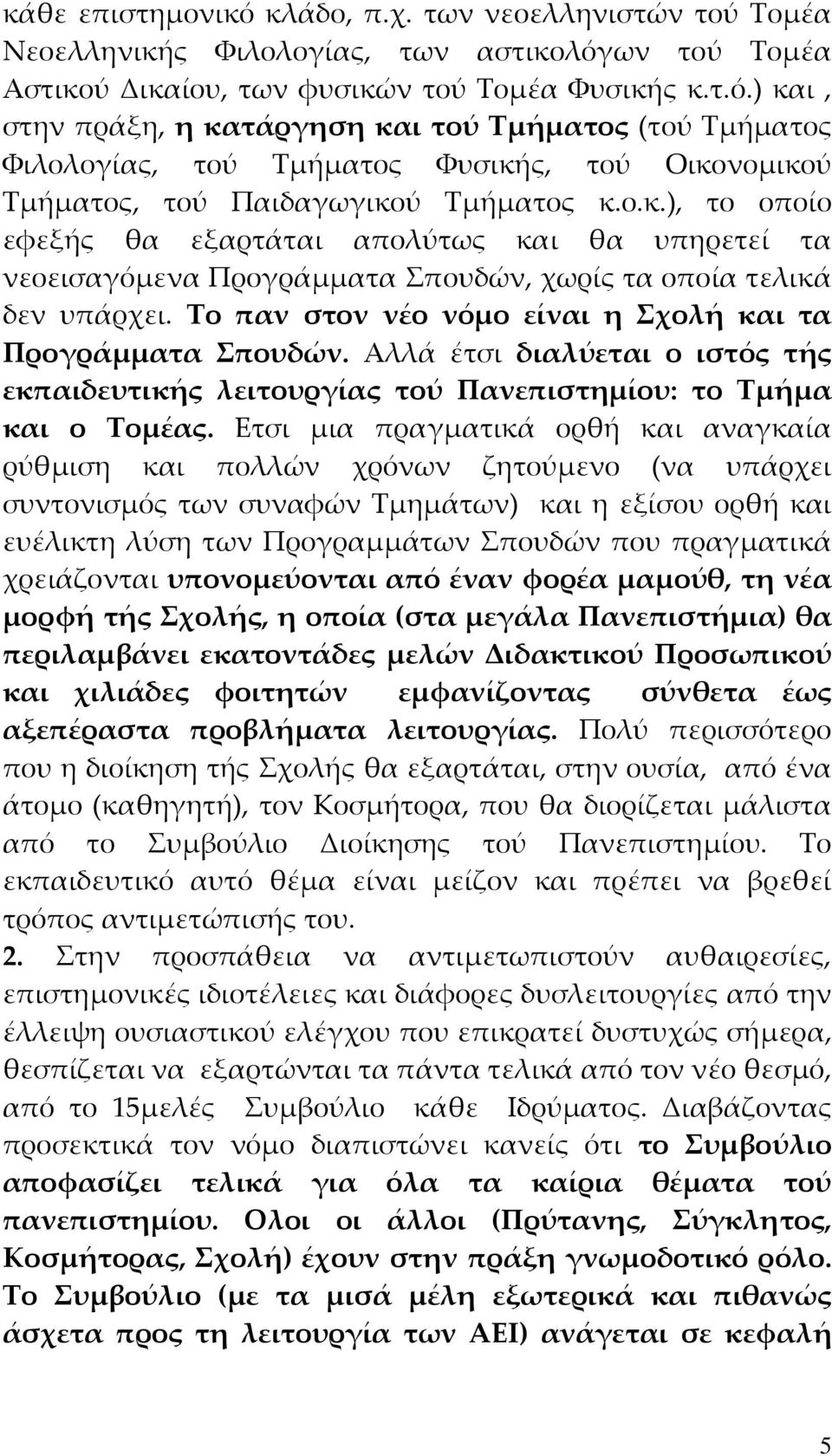 κάθε επιστημονικό κλάδο, π.χ. των νεοελληνιστών τού Τομέα Νεοελληνικής Φιλολογίας, των αστικολόγων τού Τομέα Αστικού Δικαίου, των φυσικών τού Τομέα Φυσικής κ.τ.ό.) και , στην πράξη, η κατάργηση και τού Τμήματος (τού Τμήματος Φιλολογίας, τού Τμήματος Φυσικής, τού Οικονομικού Τμήματος, τού Παιδαγωγικού Τμήματος κ.ο.κ.), το οποίο εφεξής θα εξαρτάται απολύτως και θα υπηρετεί τα νεοεισαγόμενα Προγράμματα Σπουδών, χωρίς τα οποία τελικά δεν υπάρχει. Το παν στον νέο νόμο είναι η Σχολή και τα Προγράμματα Σπουδών. Αλλά έτσι διαλύεται ο ιστός τής εκπαιδευτικής λειτουργίας τού Πανεπιστημίου: το Τμήμα και ο Τομέας. Ετσι μια πραγματικά ορθή και αναγκαία ρύθμιση και πολλών χρόνων ζητούμενο (να υπάρχει συντονισμός των συναφών Τμημάτων) και η εξίσου ορθή και ευέλικτη λύση των Προγραμμάτων Σπουδών που πραγματικά χρειάζονται υπονομεύονται από έναν φορέα μαμούθ, τη νέα μορφή τής Σχολής, η οποία (στα μεγάλα Πανεπιστήμια) θα περιλαμβάνει εκατοντάδες μελών Διδακτικού Προσωπικού και χιλιάδες φοιτητών εμφανίζοντας σύνθετα έως αξεπέραστα προβλήματα λειτουργίας. Πολύ περισσότερο που η διοίκηση τής Σχολής θα εξαρτάται, στην ουσία, από ένα άτομο (καθηγητή), τον Κοσμήτορα, που θα διορίζεται μάλιστα από το Συμβούλιο Διοίκησης τού Πανεπιστημίου. Το εκπαιδευτικό αυτό θέμα είναι μείζον και πρέπει να βρεθεί τρόπος αντιμετώπισής του.

2. Στην προσπάθεια να αντιμετωπιστούν αυθαιρεσίες, επιστημονικές ιδιοτέλειες και διάφορες δυσλειτουργίες από την έλλειψη ουσιαστικού ελέγχου που επικρατεί δυστυχώς σήμερα, θεσπίζεται να εξαρτώνται τα πάντα τελικά από τον νέο θεσμό, από το 15μελές Συμβούλιο κάθε Ιδρύματος. Διαβάζοντας προσεκτικά τον νόμο διαπιστώνει κανείς ότι το Συμβούλιο αποφασίζει τελικά για όλα τα καίρια θέματα τού πανεπιστημίου. Ολοι οι άλλοι (Πρύτανης, Σύγκλητος, Κοσμήτορας, Σχολή) έχουν στην πράξη γνωμοδοτικό ρόλο. Το Συμβούλιο (με τα μισά μέλη εξωτερικά και πιθανώς άσχετα προς τη λειτουργία των ΑΕΙ) ανάγεται σε κεφαλή

5